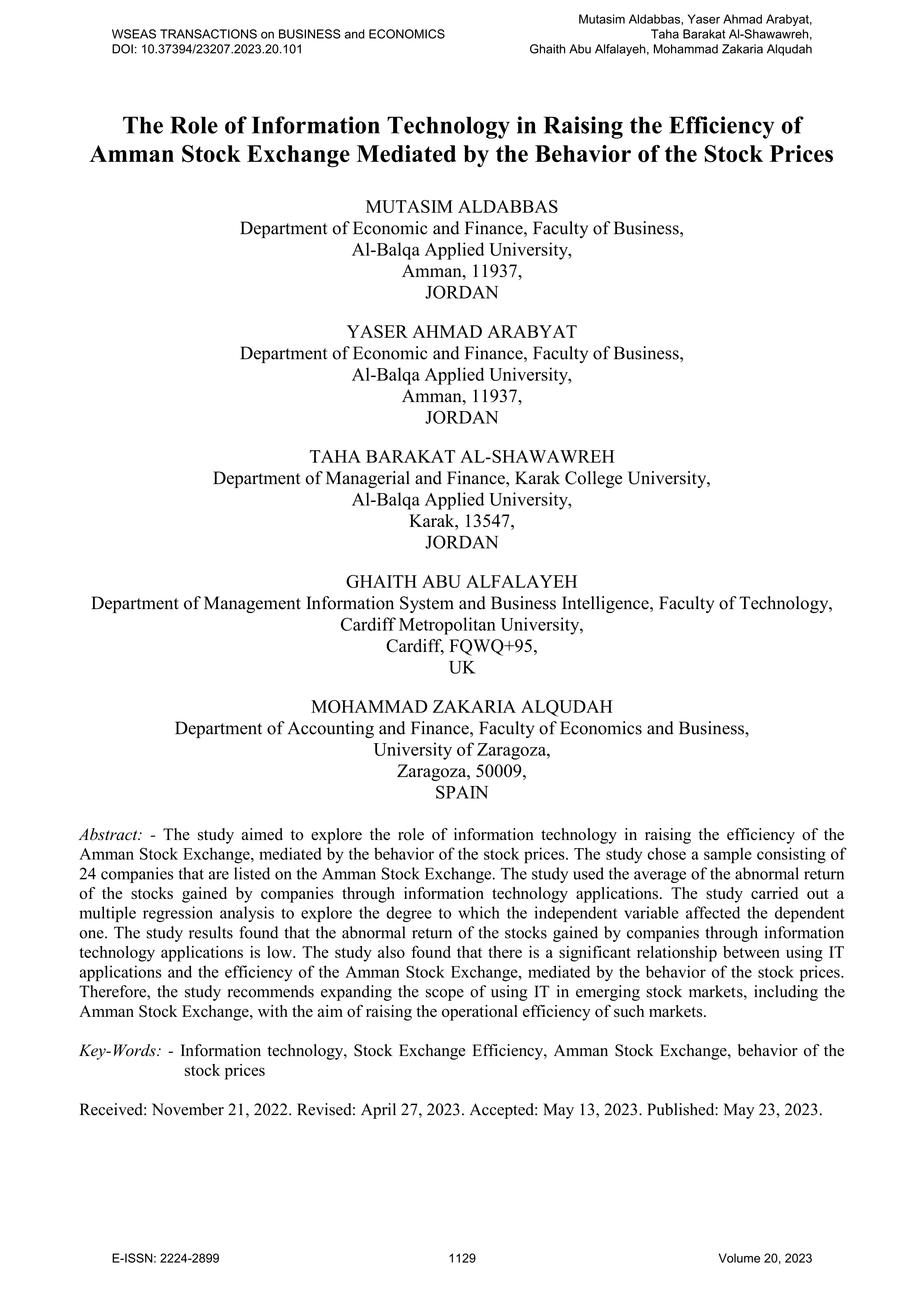 WSEAS TRANSACTIONS on BUSINESS and ECONOMICS
DOI: 10.37394/23207.2023.20.101

Mutasim Aldabbas, Yaser Ahmad Arabyat,
Taha Barakat Al-Shawawreh,
Ghaith Abu Alfalayeh, Mohammad Zakaria Alqudah

The Role of Information Technology in Raising the Efficiency of Amman Stock Exchange Mediated by the Behavior of the Stock Prices

MUTASIM ALDABBAS
Department of Economic and Finance, Faculty of Business,
Al-Balqa Applied University,
Amman, 11937,
JORDAN

YASER AHMAD ARABYAT
Department of Economic and Finance, Faculty of Business,
Al-Balqa Applied University,
Amman, 11937,
JORDAN

TAHA BARAKAT AL-SHAWAWREH
Department of Managerial and Finance, Karak College University,
Al-Balqa Applied University,
Karak, 13547,
JORDAN

GHAITH ABU ALFALAYEH
Department of Management Information System and Business Intelligence, Faculty of Technology,
Cardiff Metropolitan University,
Cardiff, FQWQ+95,
UK

MOHAMMAD ZAKARIA ALQUDAH
Department of Accounting and Finance, Faculty of Economics and Business,
University of Zaragoza,
Zaragoza, 50009,
SPAIN

Abstract: - The study aimed to explore the role of information technology in raising the efficiency of the Amman Stock Exchange, mediated by the behavior of the stock prices. The study chose a sample consisting of 24 companies that are listed on the Amman Stock Exchange. The study used the average of the abnormal return of the stocks gained by companies through information technology applications. The study carried out a multiple regression analysis to explore the degree to which the independent variable affected the dependent one. The study results found that the abnormal return of the stocks gained by companies through information technology applications is low. The study also found that there is a significant relationship between using IT applications and the efficiency of the Amman Stock Exchange, mediated by the behavior of the stock prices. Therefore, the study recommends expanding the scope of using IT in emerging stock markets, including the Amman Stock Exchange, with the aim of raising the operational efficiency of such markets.

Key-Words: - Information technology, Stock Exchange Efficiency, Amman Stock Exchange, behavior of the stock prices

Received: November 21, 2022. Revised: April 27, 2023. Accepted: May 13, 2023. Published: May 23, 2023.

E-ISSN: 2224-2899
1129
Volume 20, 2023